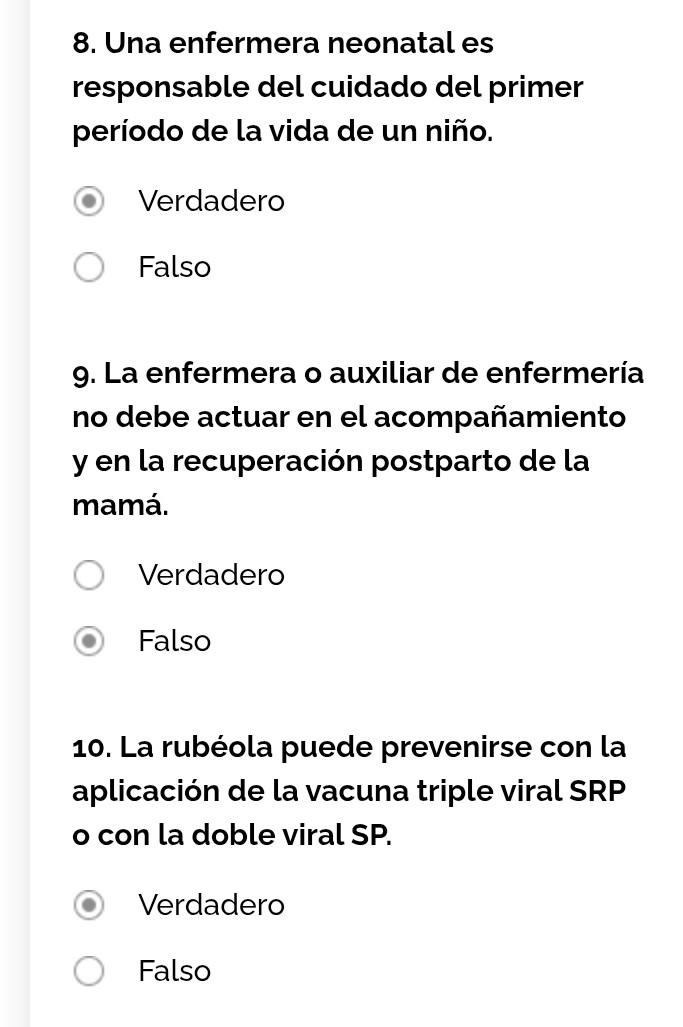 8. Una enfermera neonatal es responsable del cuidado del primer período de la vida de un niño.

Verdadero

Falso

9. La enfermera o auxiliar de enfermería no debe actuar en el acompañamiento y en la recuperación postparto de la mamá.

Verdadero

Falso

10. La rubéola puede prevenirse con la aplicación de la vacuna triple viral SRP o con la doble viral SP.

Verdadero

Falso